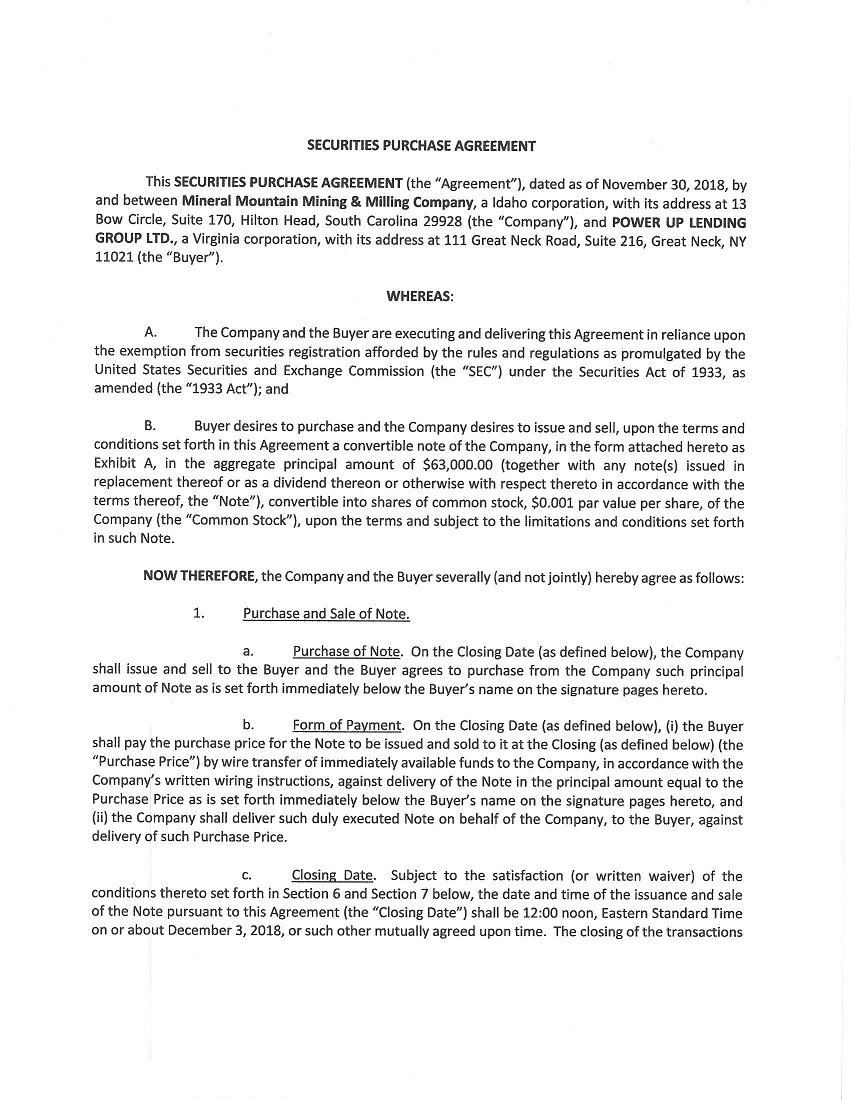 SECURITIES PURCHASE AGREEMENT

This SECURITIES PURCHASE AGREEMENT (the "Agreement"), dated as of November 30, 2018, by and between Mineral Mountain Mining & Milling Company, a Idaho corporation, with its address at 13 Bow Circle, Suite 170, Hilton Head, South Carolina 29928 (the "Company"), and POWER UP LENDING GROUP LTD., a Virginia corporation, with its address at 111 Great Neck Road, Suite 216, Great Neck, NY 11021 (the "Buyer").

WHEREAS:

A. The Company and the Buyer are executing and delivering this Agreement in reliance upon the exemption from securities registration afforded by the rules and regulations as promulgated by the United States Securities and Exchange Commission (the "SEC") under the Securities Act of 1933, as amended (the "1933 Act"); and

B. Buyer desires to purchase and the Company desires to issue and sell, upon the terms and conditions set forth in this Agreement a convertible note of the Company, in the form attached hereto as Exhibit A, in the aggregate principal amount of $63,000.00 (together with any note(s) issued in replacement thereof or as a dividend thereon or otherwise with respect thereto in accordance with the terms thereof, the "Note"), convertible into shares of common stock, $0.001 par value per share, of the Company (the "Common Stock"), upon the terms and subject to the limitations and conditions set forth in such Note.

NOW THEREFORE, the Company and the Buyer severally (and not jointly) hereby agree as follows:

1. Purchase and Sale of Note.

a. Purchase of Note. On the Closing Date (as defined below), the Company shall issue and sell to the Buyer and the Buyer agrees to purchase from the Company such principal amount of Note as is set forth immediately below the Buyer's name on the signature pages hereto.

b. Form of Payment. On the Closing Date (as defined below), (i) the Buyer shall pay the purchase price for the Note to be issued and sold to it at the Closing (as defined below) (the "Purchase Price") by wire transfer of immediately available funds to the Company, in accordance with the Company's written wiring instructions, against delivery of the Note in the principal amount equal to the Purchase Price as is set forth immediately below the Buyer's name on the signature pages hereto, and (ii) the Company shall deliver such duly executed Note on behalf of the Company, to the Buyer, against delivery of such Purchase Price.

c. Closing Date. Subject to the satisfaction (or written waiver) of the conditions thereto set forth in Section 6 and Section 7 below, the date and time of the issuance and sale of the Note pursuant to this Agreement (the "Closing Date") shall be 12:00 noon, Eastern Standard Time on or about December 3, 2018, or such other mutually agreed upon time. The closing of the transactions